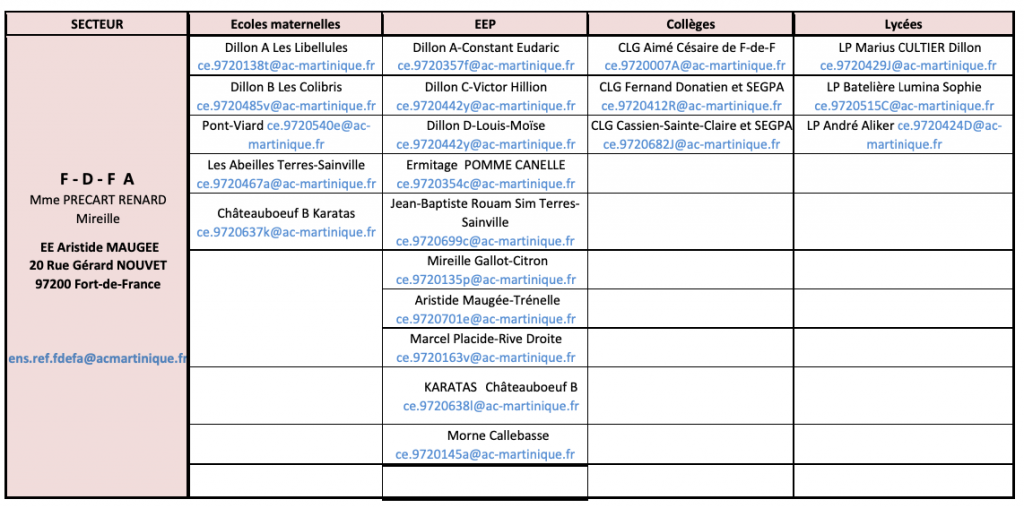 | SECTEUR | Ecoles maternelles | EEP | Collèges | Lycées |
|---|---|---|---|---|
| F - D - F A Mme PRECART RENARD Mireille EE Aristide MAUGEE 20 Rue Gérard NOUVET 97200 Fort-de-France ens.ref.fdefa@acmartinique.fr | Dillon A Les Libellules ce.9720138t@ac-martinique.fr | Dillon A-Constant Eudaric ce.9720357f@ac-martinique.fr | CLG Aimé Césaire de F-de-F ce.9720007A@ac-martinique.fr | LP Marius CULTIER Dillon ce.9720429J@ac-martinique.fr |
| | Dillon B Les Colibris ce.9720485v@ac-martinique.fr | Dillon C-Victor Hillion ce.9720442y@ac-martinique.fr | CLG Fernand Donatien et SEGPA ce.9720412R@ac-martinique.fr | LP Batelière Lumina Sophie ce.9720515C@ac-martinique.fr |
| | Pont-Viard ce.9720540e@ac-martinique.fr | Dillon D-Louis-Moïse ce.9720442y@ac-martinique.fr | CLG Cassien-Sainte-Claire et SEGPA ce.9720682J@ac-martinique.fr | LP André Aliker ce.9720424D@ac-martinique.fr |
| | Les Abeilles Terres-Sainville ce.9720467a@ac-martinique.fr | Ermitage POMME CANELLE ce.9720354c@ac-martinique.fr | | |
| | Châteauboeuf B Karatas ce.9720637k@ac-martinique.fr | Jean-Baptiste Rouam Sim Terres-Sainville ce.9720699c@ac-martinique.fr | | |
| | | Mireille Gallot-Citron ce.9720135p@ac-martinique.fr | | |
| | | Aristide Maugée-Trénelle ce.9720701e@ac-martinique.fr | | |
| | | Marcel Placide-Rive Droite ce.9720163v@ac-martinique.fr | | |
| | | KARATAS Châteauboeuf B ce.9720638l@ac-martinique.fr | | |
| | | Morne Callebasse ce.9720145a@ac-martinique.fr | | |
| | | | | |